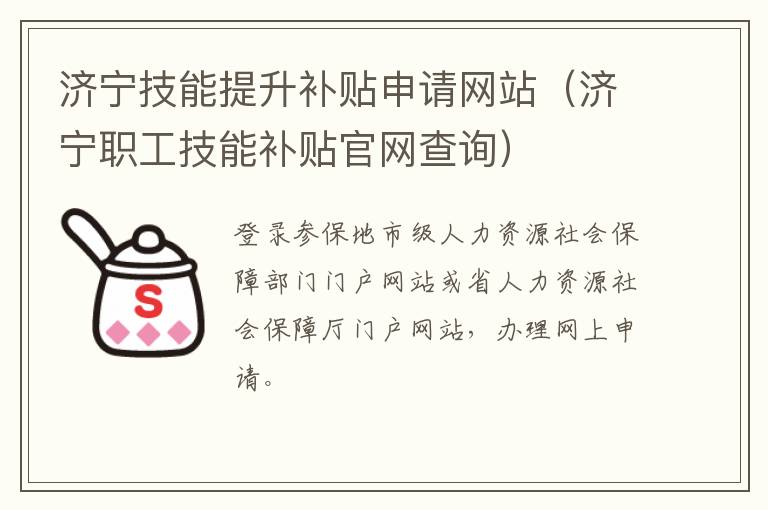 济宁技能提升补贴申请网站（济宁职工技能补贴官网查询）

S

登录参保地市级人力资源社会保障部门门户网站或省人力资源社会保障厅门户网站，办理网上申请。